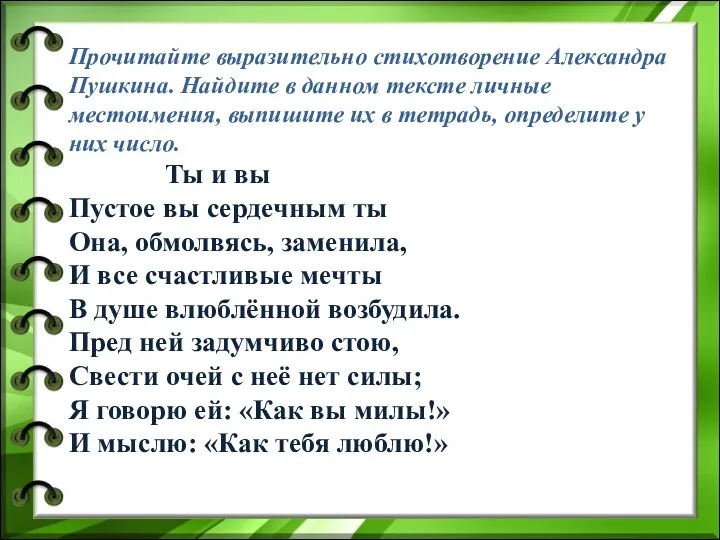 Прочитайте выразительно стихотворение Александра Пушкина. Найдите в данном тексте личные местоимения, выпишите их в тетрадь, определите у них число.

Ты и вы

Пустое вы сердечным ты
Она, обмолвясь, заменила,
И все счастливые мечты
В душе влюблённой возбудила.
Пред ней задумчиво стою,
Свести очей с неё нет силы;
Я говорю ей: «Как вы милы!»
И мыслю: «Как тебя люблю!»